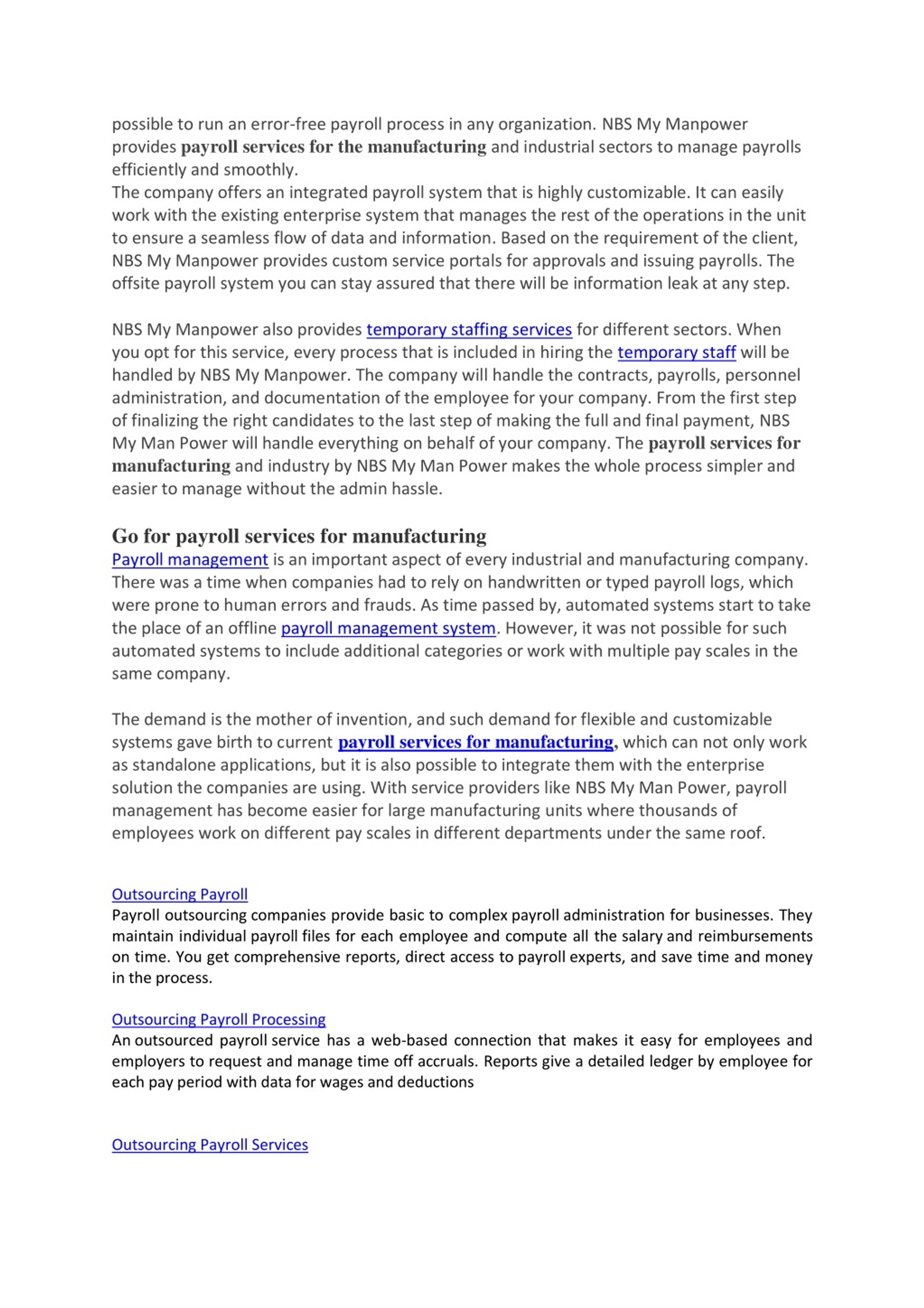 possible to run an error-free payroll process in any organization. NBS My Manpower provides payroll services for the manufacturing and industrial sectors to manage payrolls efficiently and smoothly.
The company offers an integrated payroll system that is highly customizable. It can easily work with the existing enterprise system that manages the rest of the operations in the unit to ensure a seamless flow of data and information. Based on the requirement of the client, NBS My Manpower provides custom service portals for approvals and issuing payrolls. The offsite payroll system you can stay assured that there will be information leak at any step.

NBS My Manpower also provides temporary staffing services for different sectors. When you opt for this service, every process that is included in hiring the temporary staff will be handled by NBS My Manpower. The company will handle the contracts, payrolls, personnel administration, and documentation of the employee for your company. From the first step of finalizing the right candidates to the last step of making the full and final payment, NBS My Man Power will handle everything on behalf of your company. The payroll services for manufacturing and industry by NBS My Man Power makes the whole process simpler and easier to manage without the admin hassle.

Go for payroll services for manufacturing
Payroll management is an important aspect of every industrial and manufacturing company. There was a time when companies had to rely on handwritten or typed payroll logs, which were prone to human errors and frauds. As time passed by, automated systems start to take the place of an offline payroll management system. However, it was not possible for such automated systems to include additional categories or work with multiple pay scales in the same company.

The demand is the mother of invention, and such demand for flexible and customizable systems gave birth to current payroll services for manufacturing, which can not only work as standalone applications, but it is also possible to integrate them with the enterprise solution the companies are using. With service providers like NBS My Man Power, payroll management has become easier for large manufacturing units where thousands of employees work on different pay scales in different departments under the same roof.

Outsourcing Payroll
Payroll outsourcing companies provide basic to complex payroll administration for businesses. They maintain individual payroll files for each employee and compute all the salary and reimbursements on time. You get comprehensive reports, direct access to payroll experts, and save time and money in the process.

Outsourcing Payroll Processing
An outsourced payroll service has a web-based connection that makes it easy for employees and employers to request and manage time off accruals. Reports give a detailed ledger by employee for each pay period with data for wages and deductions

Outsourcing Payroll Services